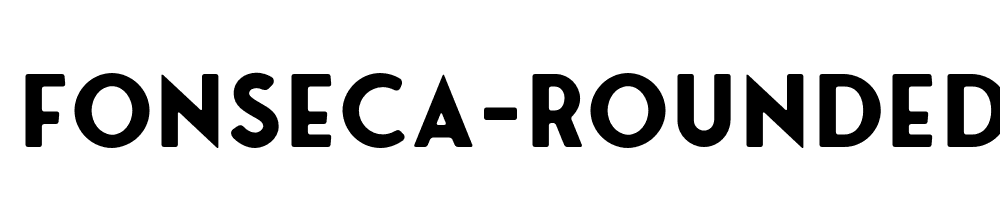 FONSECA-ROUNDED